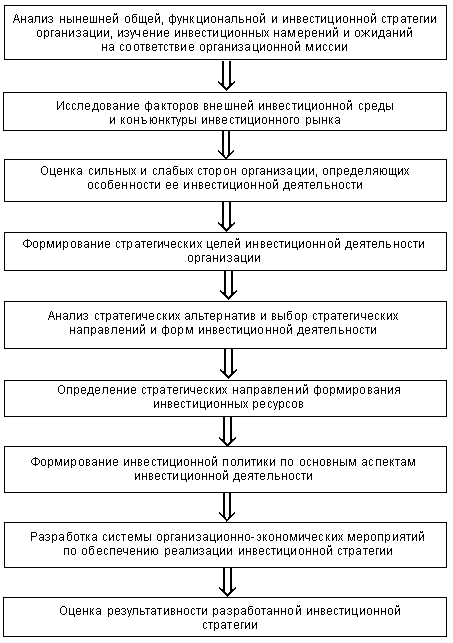 Анализ нынешней общей, функциональной и инвестиционной стратегии организации, изучение инвестиционных намерений и ожиданий на соответствие организационной миссии

Исследование факторов внешней инвестиционной среды и конъюнктуры инвестиционного рынка

Оценка сильных и слабых сторон организации, определяющих особенности ее инвестиционной деятельности

Формирование стратегических целей инвестиционной деятельности организации

Анализ стратегических альтернатив и выбор стратегических направлений и форм инвестиционной деятельности

Определение стратегических направлений формирования инвестиционных ресурсов

Формирование инвестиционной политики по основным аспектам инвестиционной деятельности

Разработка системы организационно-экономических мероприятий по обеспечению реализации инвестиционной стратегии

Оценка результативности разработанной инвестиционной стратегии